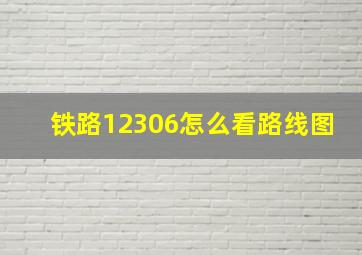 铁路12306怎么看路线图